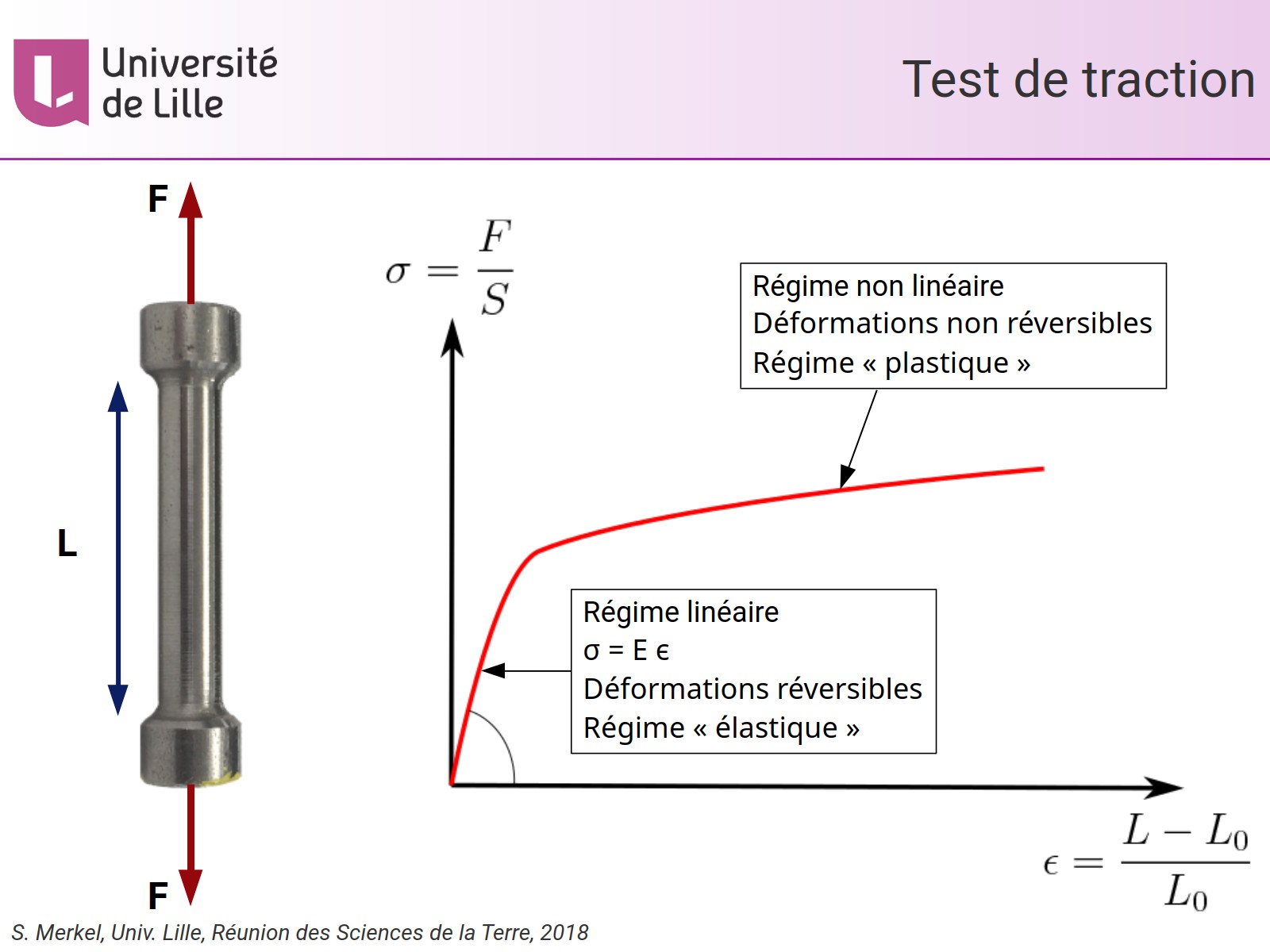 Université de Lille

Test de traction

F

L

F

$\sigma = \frac{F}{S}$

Régime non linéaire
Déformations non réversibles
Régime « plastique »

Régime linéaire
σ = E ϵ
Déformations réversibles
Régime « élastique »

$\epsilon = \frac{L - L_0}{L_0}$

S. Merkel, Univ. Lille, Réunion des Sciences de la Terre, 2018